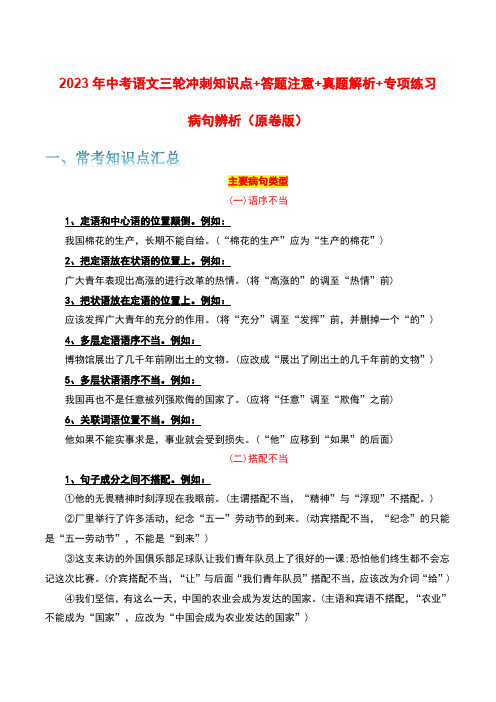 2023年中考语文三轮冲刺知识点+答题注意+真题解析+专项练习

病句辨析（原卷版）

一、常考知识点汇总

主要病句类型

(一)语序不当

1、定语和中心语的位置颠倒。例如：

我国棉花的生产，长期不能自给。（“棉花的生产”应为“生产的棉花”）

2、把定语放在状语的位置上。例如：

广大青年表现出高涨的进行改革的热情。(将“高涨的”的调至“热情”前)

3、把状语放在定语的位置上。例如：

应该发挥广大青年的充分的作用。(将“充分”调至“发挥”前，并删掉一个“的”)

4、多层定语语序不当。例如：

博物馆展出了几千年前刚出土的文物。(应改成“展出了刚出土的几千年前的文物”)

5、多层状语语序不当。例如：

我国再也不是任意被列强欺侮的国家了。(应将“任意”调至“欺侮”之前)

6、关联词语位置不当。例如：

他如果不能实事求是，事业就会受到损失。（“他”应移到“如果”的后面)

(二)搭配不当

1、句子成分之间不搭配。例如：

①他的无畏精神时刻浮现在我眼前。(主谓搭配不当，“精神”与“浮现”不搭配。)

②厂里举行了许多活动，纪念“五一”劳动节的到来。(动宾搭配不当，“纪念”的只能是“五一劳动节”，不能是“到来”)

③这支来访的外国俱乐部足球队让我们青年队员上了很好的一课:恐怕他们终生都不会忘记这次比赛。(介宾搭配不当，“让”与后面“我们青年队员”搭配不当，应该改为介词“给”)

④我们坚信，有这么一天，中国的农业会成为发达的国家。(主语和宾语不搭配，“农业”不能成为“国家”，应改为“中国会成为农业发达的国家”)